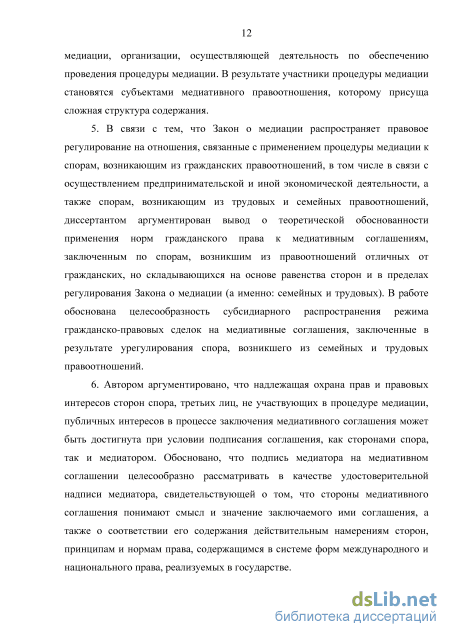 12

медиации, организации, осуществляющей деятельность по обеспечению проведения процедуры медиации. В результате участники процедуры медиации становятся субъектами медиативного правоотношения, которому присуща сложная структура содержания.

5. В связи с тем, что Закон о медиации распространяет правовое регулирование на отношения, связанные с применением процедуры медиации к спорам, возникающим из гражданских правоотношений, в том числе в связи с осуществлением предпринимательской и иной экономической деятельности, а также спорам, возникающим из трудовых и семейных правоотношений, диссертантом аргументирован вывод о теоретической обоснованности применения норм гражданского права к медиативным соглашениям, заключенным по спорам, возникшим из правоотношений отличных от гражданских, но складывающихся на основе равенства сторон и в пределах регулирования Закона о медиации (а именно: семейных и трудовых). В работе обоснована целесообразность субсидиарного распространения режима гражданско-правовых сделок на медиативные соглашения, заключенные в результате урегулирования спора, возникшего из семейных и трудовых правоотношений.

6. Автором аргументировано, что надлежащая охрана прав и правовых интересов сторон спора, третьих лиц, не участвующих в процедуре медиации, публичных интересов в процессе заключения медиативного соглашения может быть достигнута при условии подписания соглашения, как сторонами спора, так и медиатором. Обосновано, что подпись медиатора на медиативном соглашении целесообразно рассматривать в качестве удостоверительной надписи медиатора, свидетельствующей о том, что стороны медиативного соглашения понимают смысл и значение заключаемого ими соглашения, а также о соответствии его содержания действительным намерениям сторон, принципам и нормам права, содержащимся в системе форм международного и национального права, реализуемых в государстве.

dsLib.net
библиотека диссертаций